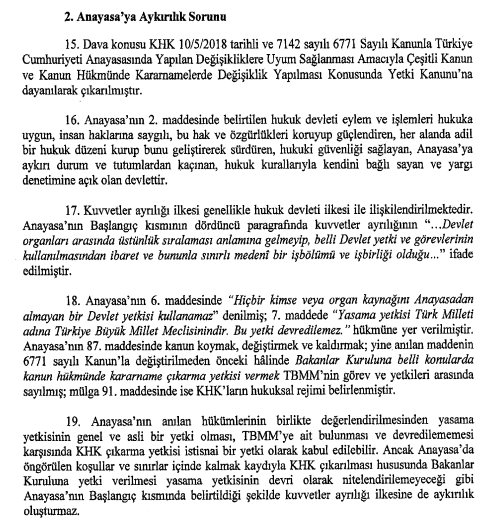 2. Anayasa'ya Aykırılık Sorunu

15. Dava konusu KHK 10/5/2018 tarihli ve 7142 sayılı 6771 Sayılı Kanunla Türkiye Cumhuriyeti Anayasasında Yapılan Değişikliklere Uyum Sağlanması Amacıyla Çeşitli Kanun ve Kanun Hükmünde Kararnamelerde Değişiklik Yapılması Konusunda Yetki Kanunu'na dayanılarak çıkarılmıştır.

16. Anayasa'nın 2. maddesinde belirtilen hukuk devleti eylem ve işlemleri hukuka uygun, insan haklarına saygılı, bu hak ve özgürlükleri koruyup güçlendiren, her alanda adil bir hukuk düzeni kurup bunu geliştirerek sürdüren, hukuki güvenliği sağlayan, Anayasa'ya aykırı durum ve tutumlardan kaçınan, hukuk kurallarıyla kendini bağlı sayan ve yargı denetimine açık olan devlettir.

17. Kuvvetler ayrılığı ilkesi genellikle hukuk devleti ilkesi ile ilişkilendirilmektedir. Anayasa'nın Başlangıç kısmının dördüncü paragrafında kuvvetler ayrılığının "...Devlet organları arasında üstünlük sıralaması anlamına gelmeyip, belli Devlet yetki ve görevlerinin kullanılmasından ibaret ve bununla sınırlı medenî bir işbölümü ve işbirliği olduğu..." ifade edilmiştir.

18. Anayasa'nın 6. maddesinde "Hiçbir kimse veya organ kaynağını Anayasadan almayan bir Devlet yetkisi kullanamaz" denilmiş; 7. maddede "Yasama yetkisi Türk Milleti adına Türkiye Büyük Millet Meclisinindir. Bu yetki devredilemez." hükmüne yer verilmiştir. Anayasa'nın 87. maddesinde kanun koymak, değiştirmek ve kaldırmak; yine anılan maddenin 6771 sayılı Kanun'la değiştirilmeden önceki hâlinde Bakanlar Kuruluna belli konularda kanun hükmünde kararname çıkarma yetkisi vermek TBMM'nin görev ve yetkileri arasında sayılmış; mülga 91. maddesinde ise KHK'ların hukuksal rejimi belirlenmiştir.

19. Anayasa'nın anılan hükümlerinin birlikte değerlendirilmesinden yasama yetkisinin genel ve asli bir yetki olması, TBMM'ye ait bulunması ve devredilememesi karşısında KHK çıkarma yetkisi istisnai bir yetki olarak kabul edilebilir. Ancak Anayasa'da öngörülen koşullar ve sınırlar içinde kalmak kaydıyla KHK çıkarılması hususunda Bakanlar Kuruluna yetki verilmesi yasama yetkisinin devri olarak nitelendirilemeyeceği gibi Anayasa'nın Başlangıç kısmında belirtildiği şekilde kuvvetler ayrılığı ilkesine de aykırılık oluşturmaz.